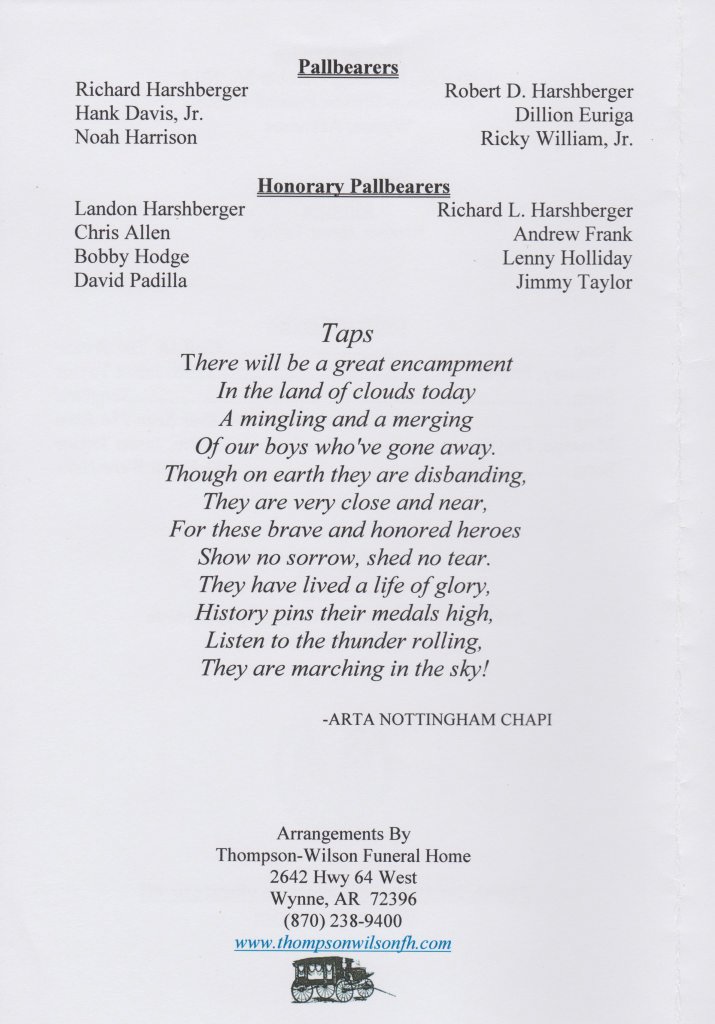 Pallbearers

Richard Harshberger
Hank Davis, Jr.
Noah Harrison

Robert D. Harshberger
Dillion Euriga
Ricky William, Jr.

Honorary Pallbearers

Landon Harshberger
Chris Allen
Bobby Hodge
David Padilla

Richard L. Harshberger
Andrew Frank
Lenny Holliday
Jimmy Taylor

Taps

There will be a great encampment
In the land of clouds today
A mingling and a merging
Of our boys who've gone away.
Though on earth they are disbanding,
They are very close and near,
For these brave and honored heroes
Show no sorrow, shed no tear.
They have lived a life of glory,
History pins their medals high,
Listen to the thunder rolling,
They are marching in the sky!

-ARTA NOTTINGHAM CHAPI

Arrangements By
Thompson-Wilson Funeral Home
2642 Hwy 64 West
Wynne, AR 72396
(870) 238-9400
www.thompsonwilsonfh.com